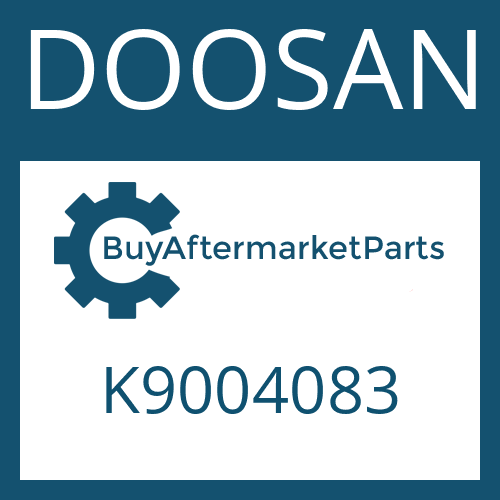 DOOSAN

BuyAftermarketParts

K9004083